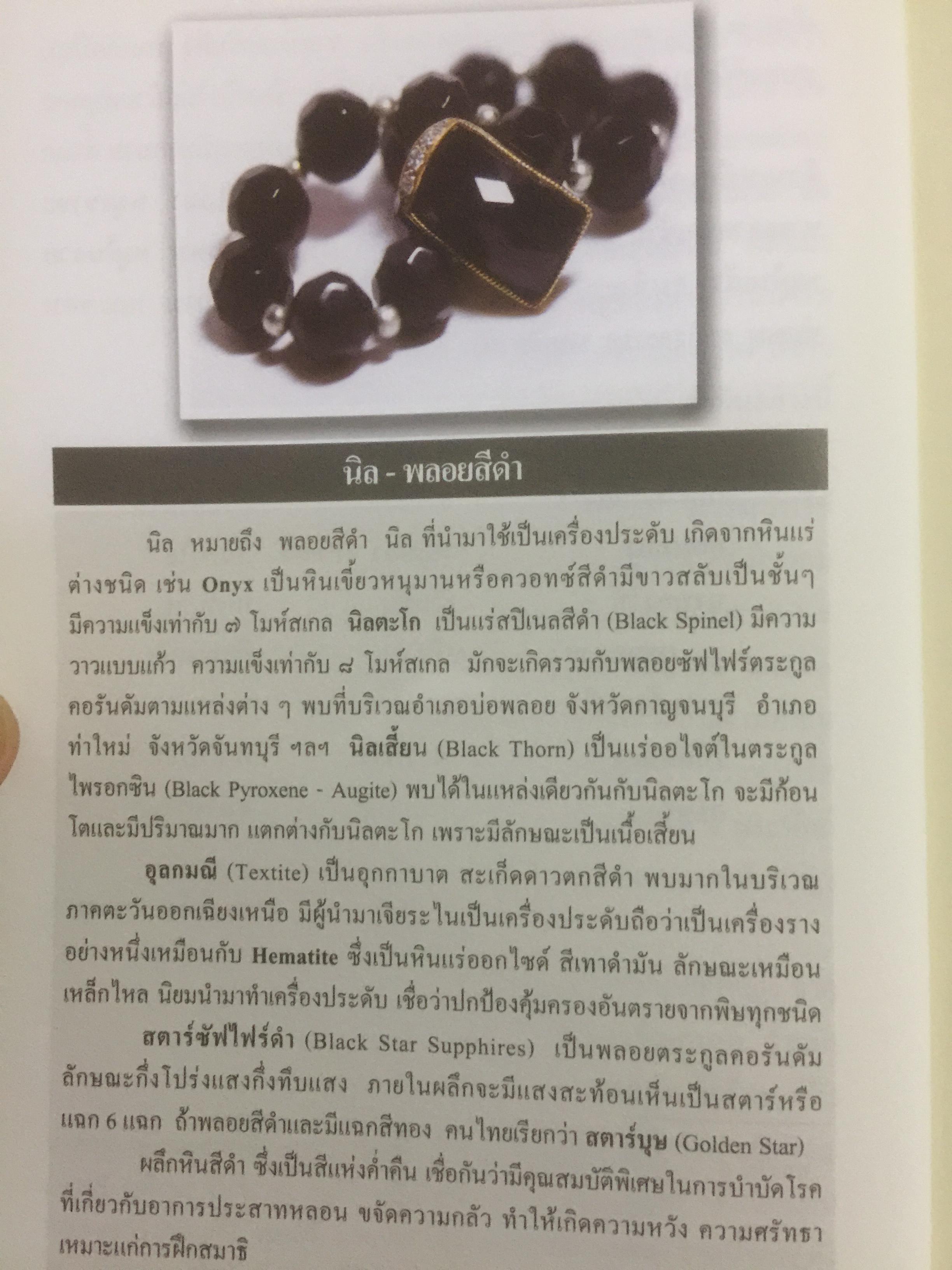 นิล - พลอยสีดำ

นิล หมายถึง พลอยสีดำ นิล ที่นำมาใช้เป็นเครื่องประดับ เกิดจากหินแร่ต่างชนิด เช่น Onyx เป็นหินเขี้ยวหนุมานหรือควอทซ์สีดำมีขาวสลับเป็นชั้นๆ มีความแข็งเท่ากับ ๗ โมห์สเกล นิลตะโก เป็นแร่สปิเนลสีดำ (Black Spinel) มีความวาวแบบแก้ว ความแข็งเท่ากับ ๘ โมห์สเกล มักจะเกิดรวมกับพลอยซัฟไฟร์ตระกูลคอรันดัมตามแหล่งต่าง ๆ พบที่บริเวณอำเภอบ่อพลอย จังหวัดกาญจนบุรี อำเภอท่าใหม่ จังหวัดจันทบุรี ฯลฯ นิลเสี้ยน (Black Thorn) เป็นแร่ออไจต์ในตระกูลไพรอกซิน (Black Pyroxene - Augite) พบได้ในแหล่งเดียวกันกับนิลตะโก จะมีก้อนโตและมีปริมาณมาก แตกต่างกับนิลตะโก เพราะมีลักษณะเป็นเนื้อเสี้ยน

อุลกมณี (Textite) เป็นอุกกาบาต สะเก็ดดาวตกสีดำ พบมากในบริเวณภาคตะวันออกเฉียงเหนือ มีผู้นำมาเจียระไนเป็นเครื่องประดับถือว่าเป็นเครื่องรางอย่างหนึ่งเหมือนกับ Hematite ซึ่งเป็นหินแร่ออกไซด์ สีเทาดำมัน ลักษณะเหมือนเหล็กไหล นิยมนำมาทำเครื่องประดับ เชื่อว่าปกป้องคุ้มครองอันตรายจากพิษทุกชนิด

สตาร์ซัฟไฟร์ดำ (Black Star Supphires) เป็นพลอยตระกูลคอรันดัม ลักษณะกึ่งโปร่งแสงกึ่งทึบแสง ภายในผลึกจะมีแสงสะท้อนเห็นเป็นสตาร์หรือแฉก 6 แฉก ถ้าพลอยสีดำและมีแฉกสีทอง คนไทยเรียกว่า สตาร์บุษ (Golden Star)

ผลึกหินสีดำ ซึ่งเป็นสีแห่งค่ำคืน เชื่อกันว่ามีคุณสมบัติพิเศษในการบำบัดโรคที่เกี่ยวกับอาการประสาทหลอน ขจัดความกลัว ทำให้เกิดความหวัง ความศรัทธา เหมาะแก่การฝึกสมาธิ